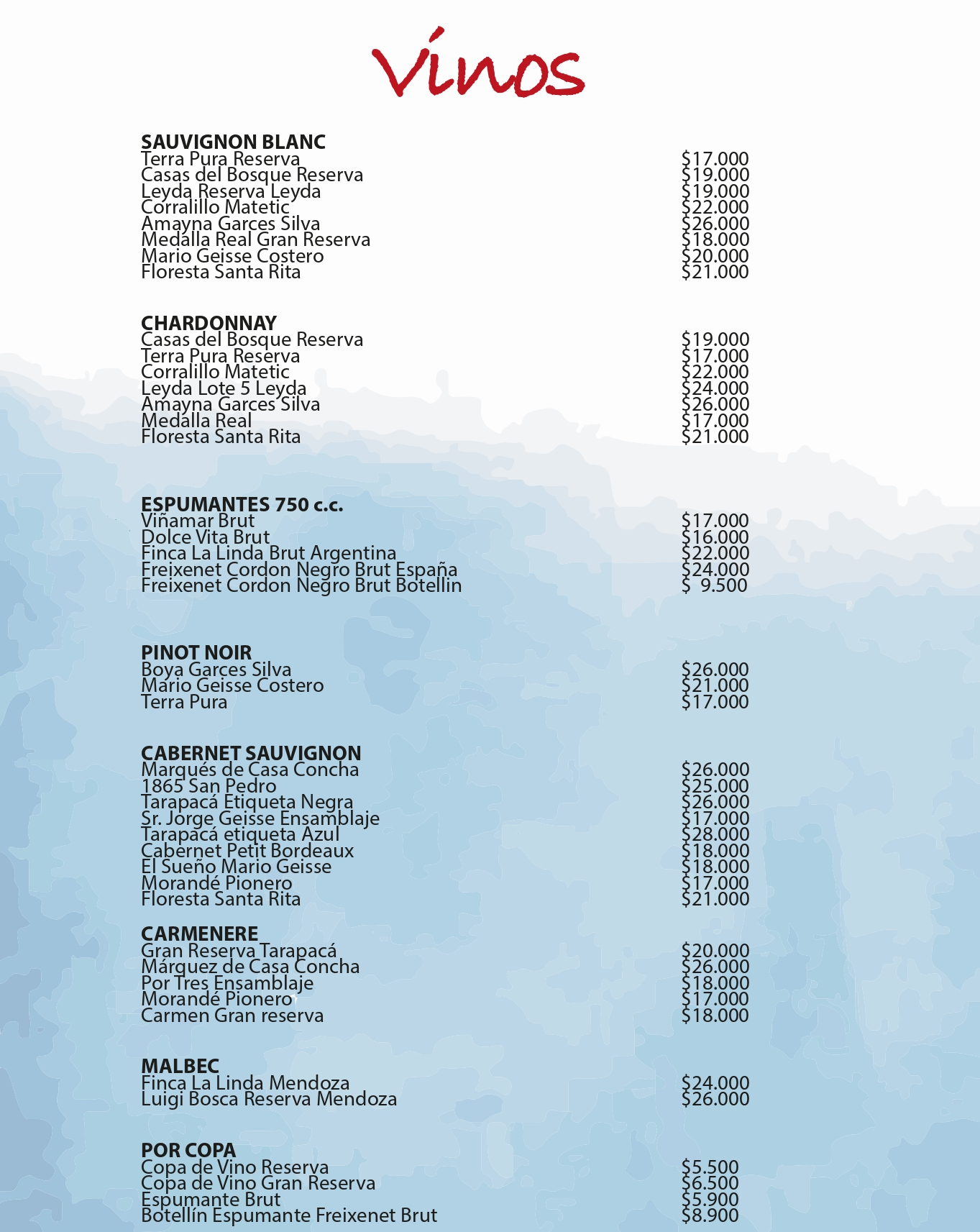 Vinos

SAUVIGNON BLANC
Terra Pura Reserva $17.000
Casas del Bosque Reserva $19.000
Leyda Reserva Leyda $19.000
Corralillo Matetic $22.000
Amayna Garces Silva $26.000
Medalla Real Gran Reserva $18.000
Mario Geisse Costero $20.000
Floresta Santa Rita $21.000

CHARDONNAY
Casas del Bosque Reserva $19.000
Terra Pura Reserva $17.000
Corralillo Matetic $22.000
Leyda Lote 5 Leyda $24.000
Amayna Garces Silva $26.000
Medalla Real $17.000
Floresta Santa Rita $21.000

ESPUMANTES 750 c.c.
Viñamar Brut $17.000
Dolce Vita Brut $16.000
Finca La Linda Brut Argentina $22.000
Freixenet Cordon Negro Brut España $24.000
Freixenet Cordon Negro Brut Botellin $ 9.500

PINOT NOIR
Boya Garces Silva $26.000
Mario Geisse Costero $21.000
Terra Pura $17.000

CABERNET SAUVIGNON
Marqués de Casa Concha $26.000
1865 San Pedro $25.000
Tarapacá Etiqueta Negra $26.000
Sr. Jorge Geisse Ensamblaje $17.000
Tarapacá etiqueta Azul $28.000
Cabernet Petit Bordeaux $18.000
El Sueño Mario Geisse $18.000
Morandé Pionero $17.000
Floresta Santa Rita $21.000

CARMENERE
Gran Reserva Tarapacá $20.000
Márquez de Casa Concha $26.000
Por Tres Ensamblaje $18.000
Morandé Pionero $17.000
Carmen Gran reserva $18.000

MALBEC
Finca La Linda Mendoza $24.000
Luigi Bosca Reserva Mendoza $26.000

POR COPA
Copa de Vino Reserva $5.500
Copa de Vino Gran Reserva $6.500
Espumante Brut $5.900
Botellín Espumante Freixenet Brut $8.900